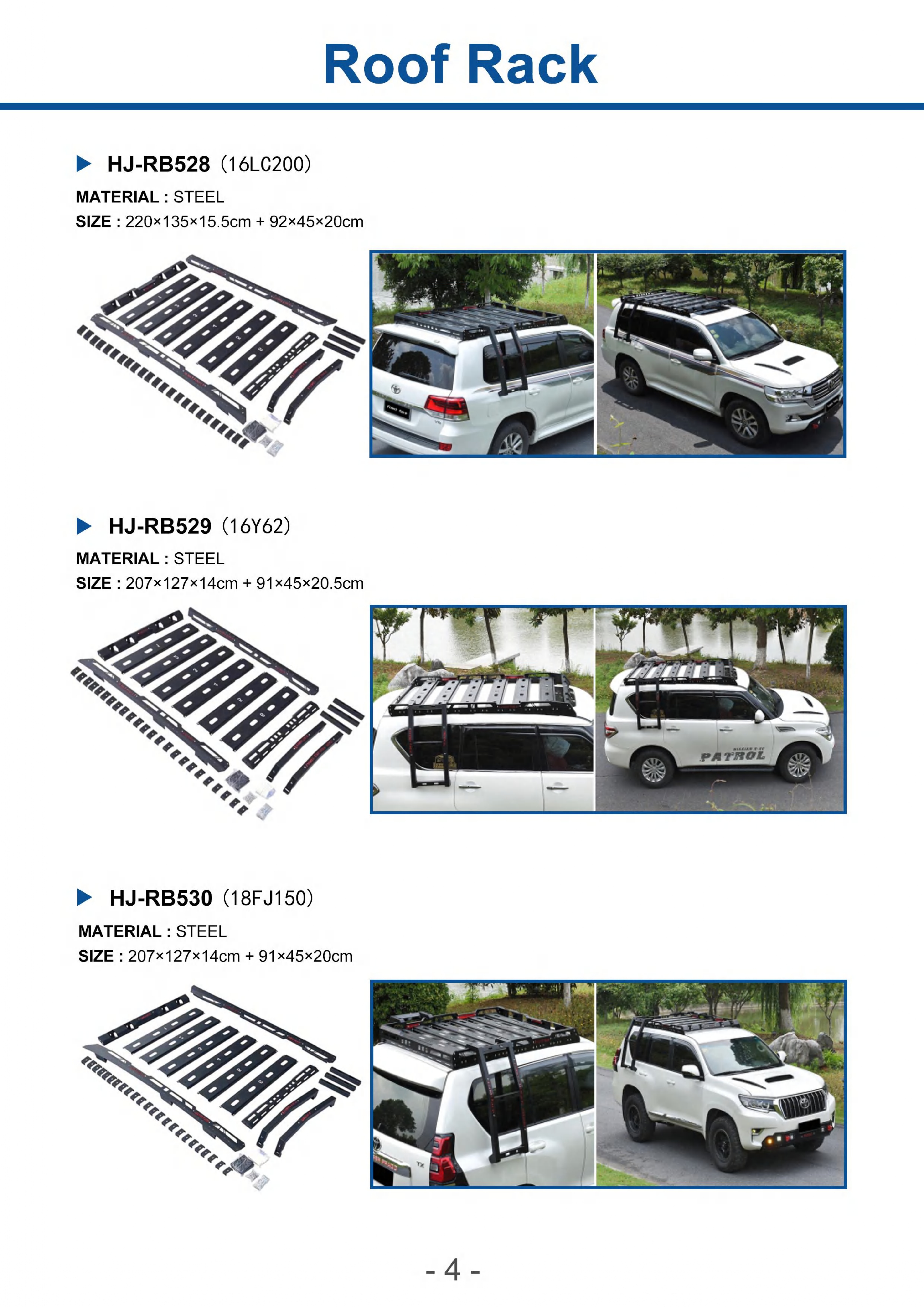 Roof Rack

HJ-RB528 (16LC200)

MATERIAL : STEEL

SIZE : 220×135×15.5cm + 92×45×20cm

HJ-RB529 (16Y62)

MATERIAL : STEEL

SIZE : 207×127×14cm + 91×45×20.5cm

PATROL

HJ-RB530 (18FJ150)

MATERIAL : STEEL

SIZE : 207×127×14cm + 91×45×20cm

- 4 -